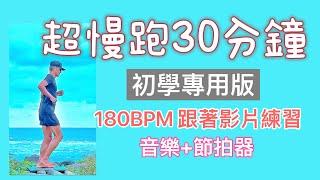 超慢跑30分鐘

初學專用版

180BPM 跟著影片練習

音樂+節拍器